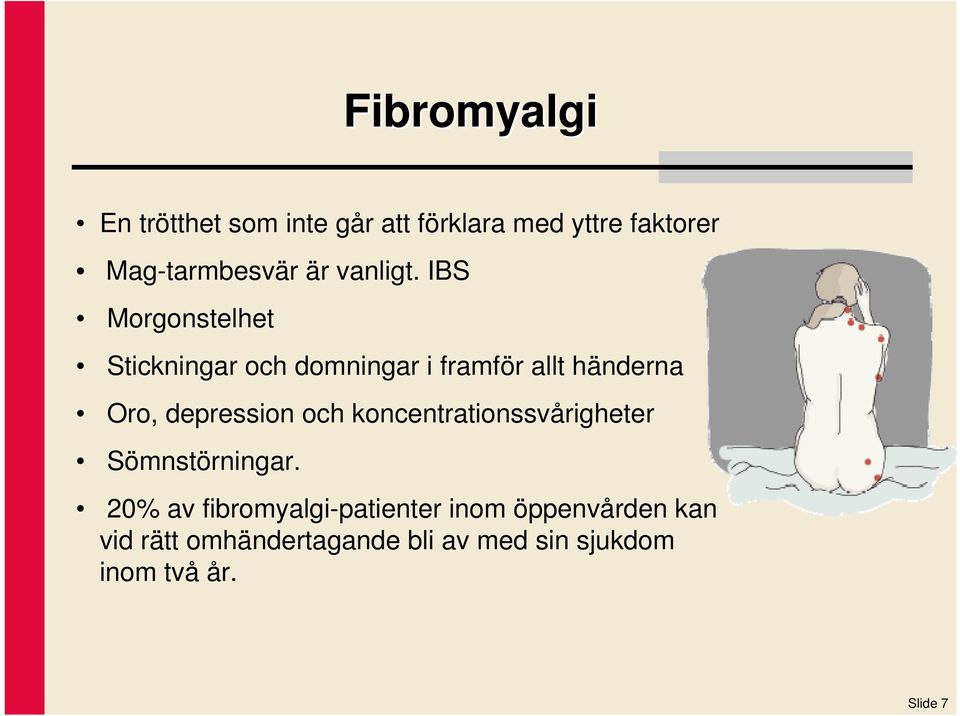 Fibromyalgi

• En trötthet som inte går att förklara med yttre faktorer
• Mag-tarmbesvär är vanligt. IBS
• Morgonstelhet
• Stickningar och domningar i framför allt händerna
• Oro, depression och koncentrationssvårigheter
• Sömnstörningar.
• 20% av fibromyalgi-patienter inom öppenvården kan vid rätt omhändertagande bli av med sin sjukdom inom två år.

Slide 7